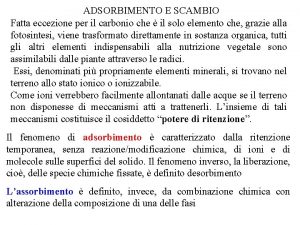 ADSORBIMENTO E SCAMBIO

Fatta eccezione per il carbonio che è il solo elemento che, grazie alla fotosintesi, viene trasformato direttamente in sostanza organica, tutti gli altri elementi indispensabili alla nutrizione vegetale sono assimilabili dalle piante attraverso le radici.

Essi, denominati più propriamente elementi minerali, si trovano nel terreno allo stato ionico o ionizzabile.

Come ioni verrebbero facilmente allontanati dalle acque se il terreno non disponesse di meccanismi atti a trattenerli. L'insieme di tali meccanismi costituisce il cosiddetto "potere di ritenzione".

Il fenomeno di adsorbimento è caratterizzato dalla ritenzione temporanea, senza reazione/modificazione chimica, di ioni e di molecole sulle superfici del solido. Il fenomeno inverso, la liberazione, cioè, delle specie chimiche fissate, è definito desorbimento

L'assorbimento è definito, invece, da combinazione chimica con alterazione della composizione di una delle fasi